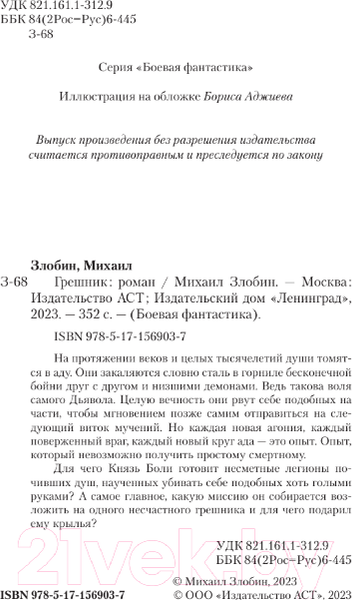 УДК 821.161.1-312.9
ББК 84(2Рос=Рус)6-445
З-68

Серия «Боевая фантастика»

Иллюстрация на обложке Бориса Аджиева

Выпуск произведения без разрешения издательства считается противоправным и преследуется по закону

Злобин, Михаил

З-68 Грешник: роман / Михаил Злобин. — Москва: Издательство АСТ; Издательский дом «Ленинград», 2023. — 352 с. — (Боевая фантастика).

ISBN 978-5-17-156903-7

На протяжении веков и целых тысячелетий души томятся в аду. Они закаляются словно сталь в горниле бесконечной бойни друг с другом и низшими демонами. Ведь такова воля самого Дьявола. Целую вечность они рвут себе подобных на части, чтобы мгновением позже самим отправиться на следующий виток мучений. Но каждая новая агония, каждый поверженный враг, каждый новый круг ада — это опыт. Опыт, который невозможно получить простому смертному.

Для чего Князь Боли готовит несметные легионы почивших душ, наученных убивать себе подобных хоть голыми руками? А самое главное, какую миссию он собирается возложить на одного несчастного грешника и для чего подарил ему крылья?

УДК 821.161.1-312.9
ББК 84(2Рос=Рус)6-445

21vek.by

ISBN 978-5-17-156903-7

© Михаил Злобин, 2023
© ООО «Издательство АСТ», 2023